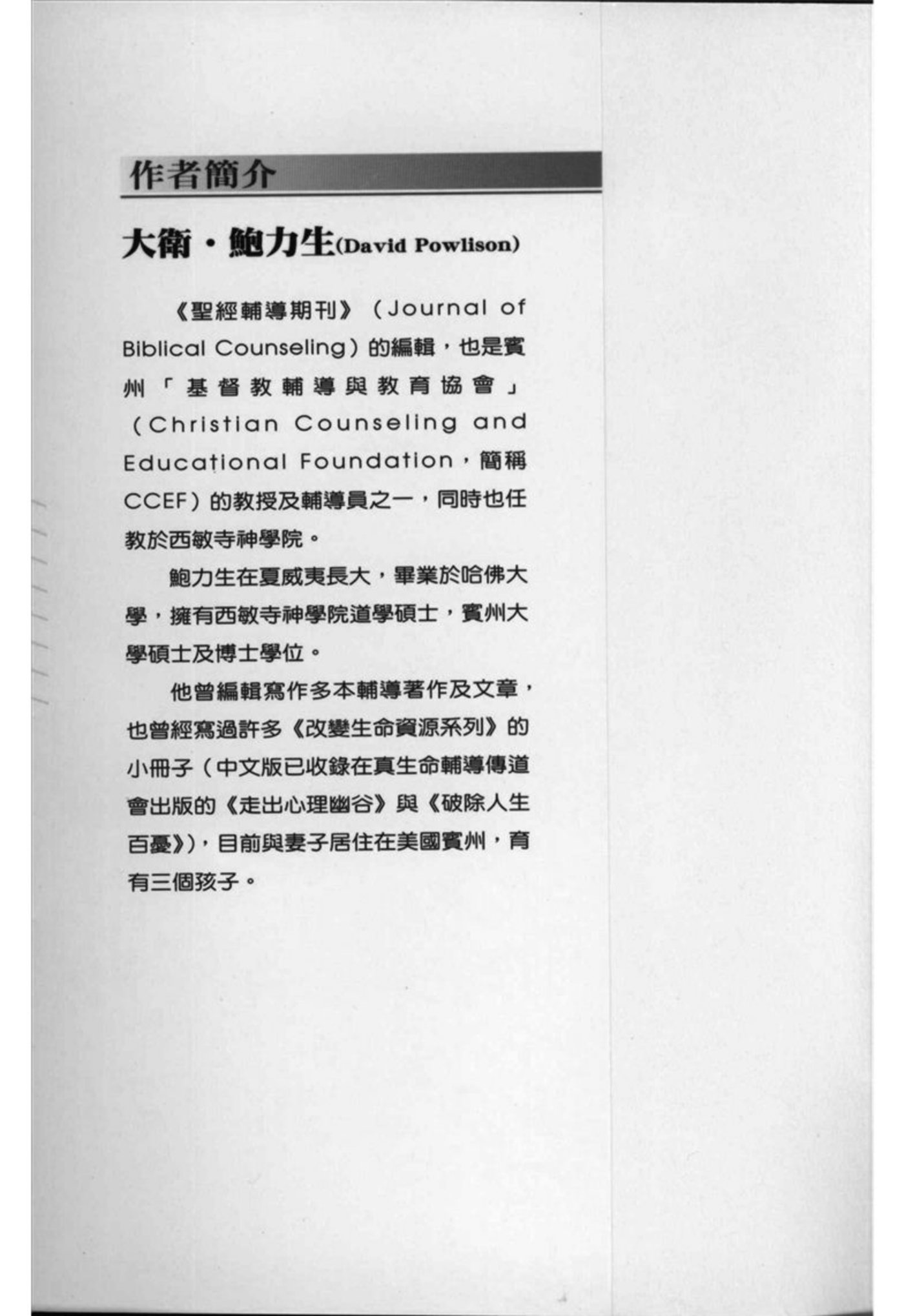 作者簡介

大衛・鮑力生(David Powlison)

《聖經輔導期刊》(Journal of Biblical Counseling)的編輯，也是賓州「基督教輔導與教育協會」(Christian Counseling and Educational Foundation，簡稱CCEF)的教授及輔導員之一，同時也任教於西敏寺神學院。

鮑力生在夏威夷長大，畢業於哈佛大學，擁有西敏寺神學院道學碩士，賓州大學碩士及博士學位。

他曾編輯寫作多本輔導著作及文章，也曾經寫過許多《改變生命資源系列》的小冊子(中文版已收錄在真生命輔導傳道會出版的《走出心理幽谷》與《破除人生百憂》)，目前與妻子居住在美國賓州，育有三個孩子。